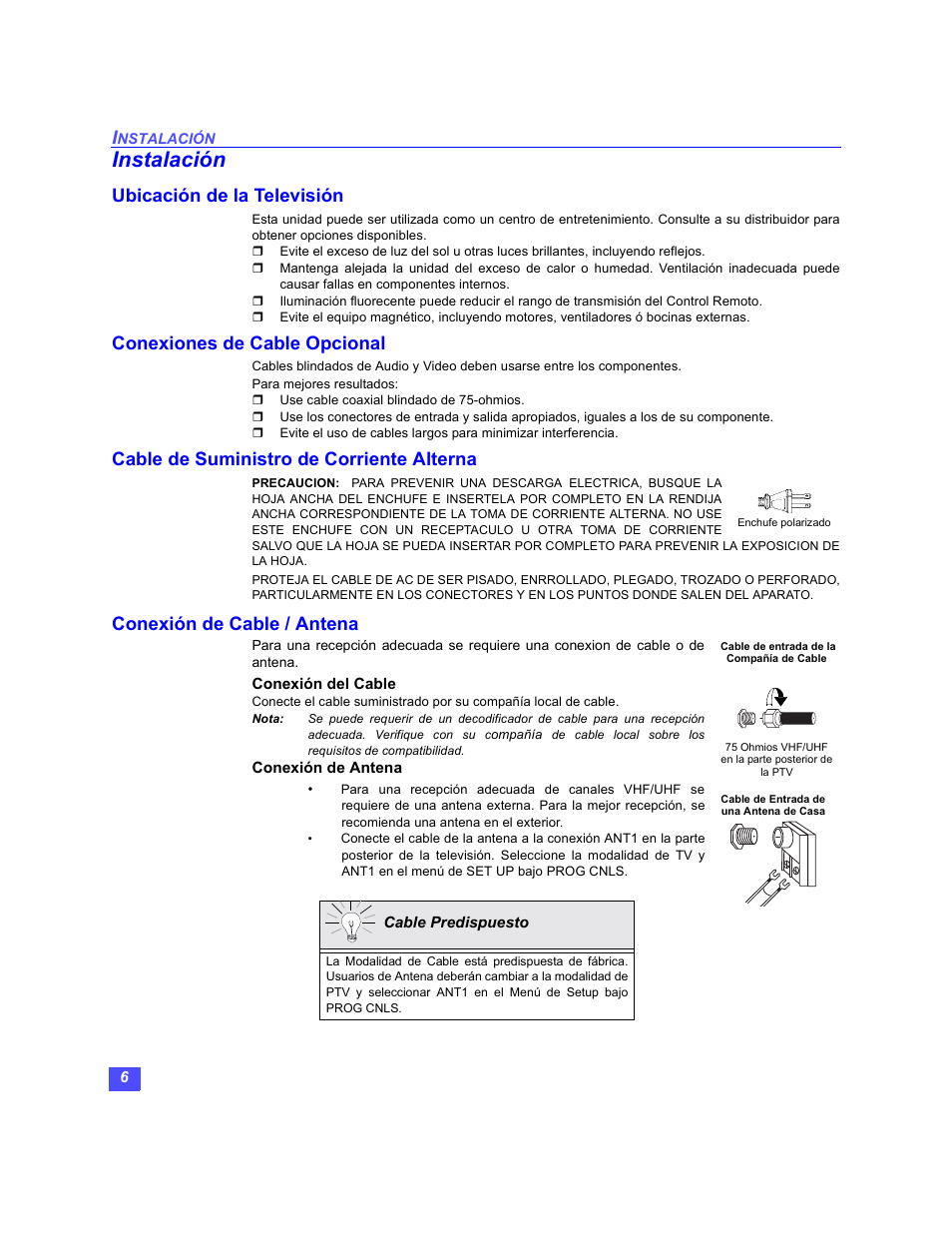 INSTALACIÓN

Instalación

Ubicación de la Televisión

Esta unidad puede ser utilizada como un centro de entretenimiento. Consulte a su distribuidor para obtener opciones disponibles.

❒ Evite el exceso de luz del sol u otras luces brillantes, incluyendo reflejos.
❒ Mantenga alejada la unidad del exceso de calor o humedad. Ventilación inadecuada puede causar fallas en componentes internos.
❒ Iluminación fluorecente puede reducir el rango de transmisión del Control Remoto.
❒ Evite el equipo magnético, incluyendo motores, ventiladores ó bocinas externas.

Conexiones de Cable Opcional

Cables blindados de Audio y Video deben usarse entre los componentes.

Para mejores resultados:

❒ Use cable coaxial blindado de 75-ohmios.
❒ Use los conectores de entrada y salida apropiados, iguales a los de su componente.
❒ Evite el uso de cables largos para minimizar interferencia.

Cable de Suministro de Corriente Alterna

PRECAUCION: PARA PREVENIR UNA DESCARGA ELECTRICA, BUSQUE LA HOJA ANCHA DEL ENCHUFE E INSERTELA POR COMPLETO EN LA RENDIJA ANCHA CORRESPONDIENTE DE LA TOMA DE CORRIENTE ALTERNA. NO USE ESTE ENCHUFE CON UN RECEPTACULO U OTRA TOMA DE CORRIENTE SALVO QUE LA HOJA SE PUEDA INSERTAR POR COMPLETO PARA PREVENIR LA EXPOSICION DE LA HOJA.

Enchufe polarizado

PROTEJA EL CABLE DE AC DE SER PISADO, ENROLLADO, PLEGADO, TROZADO O PERFORADO, PARTICULARMENTE EN LOS CONECTORES Y EN LOS PUNTOS DONDE SALEN DEL APARATO.

Conexión de Cable / Antena

Para una recepción adecuada se requiere una conexion de cable o de antena.

Conexión del Cable

Conecte el cable suministrado por su compañía local de cable.

Nota: Se puede requerir de un decodificador de cable para una recepción adecuada. Verifique con su compañía de cable local sobre los requisitos de compatibilidad.

Conexión de Antena

• Para una recepción adecuada de canales VHF/UHF se requiere de una antena externa. Para la mejor recepción, se recomienda una antena en el exterior.
• Conecte el cable de la antena a la conexión ANT1 en la parte posterior de la televisión. Seleccione la modalidad de TV y ANT1 en el menú de SET UP bajo PROG CNLS.

Cable de entrada de la Compañía de Cable

75 Ohmios VHF/UHF en la parte posterior de la PTV

Cable de Entrada de una Antena de Casa

Cable Predispuesto

La Modalidad de Cable está predispuesta de fábrica. Usuarios de Antena deberán cambiar a la modalidad de PTV y seleccionar ANT1 en el Menú de Setup bajo PROG CNLS.

6